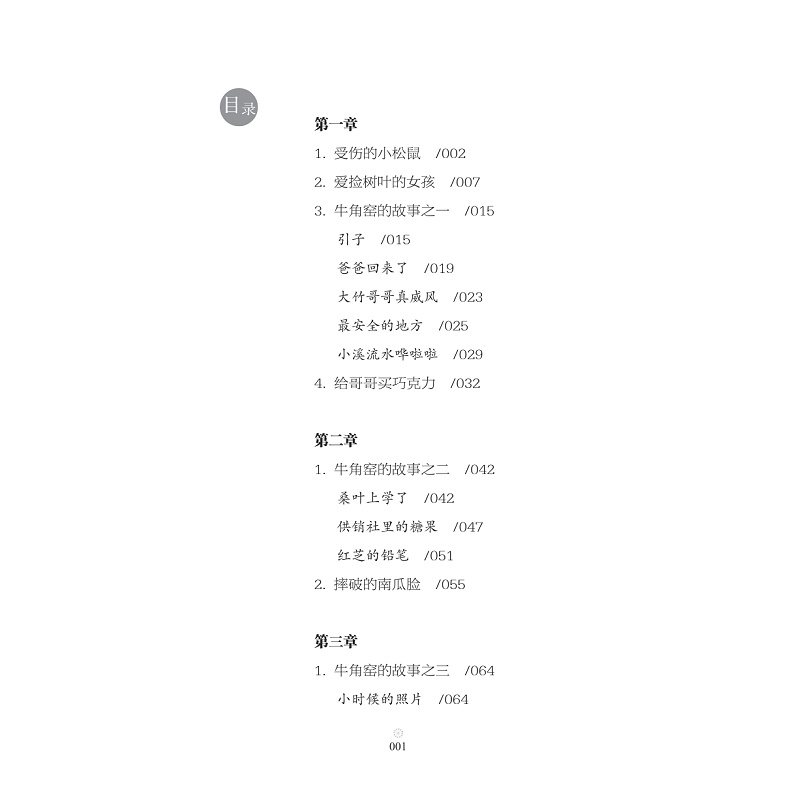 目录

第一章

1.受伤的小松鼠 /002

2.爱捡树叶的女孩 /007

3.牛角窑的故事之一 /015

引子 /015

爸爸回来了 /019

大竹哥哥真威风 /023

最安全的地方 /025

小溪流水哗啦啦 /029

4.给哥哥买巧克力 /032

第二章

1.牛角窑的故事之二 /042

桑叶上学了 /042

供销社里的糖果 /047

红芝的铅笔 /051

2.摔破的南瓜脸 /055

第三章

1.牛角窑的故事之三 /064

小时候的照片 /064

001